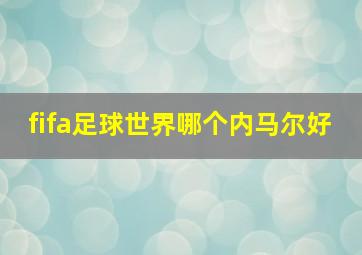 fifa足球世界哪个内马尔好